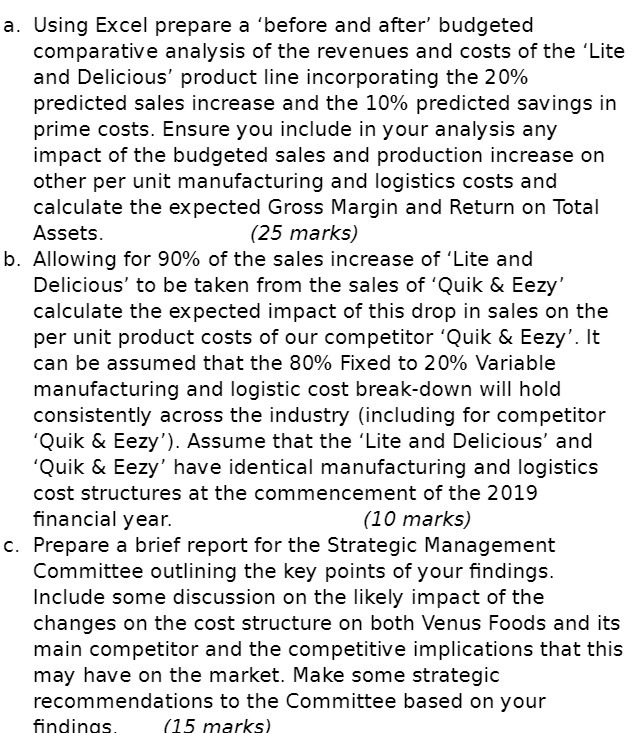 a. Using Excel prepare a ‘before and after’ budgeted comparative analysis of the revenues and costs of the ‘Lite and Delicious’ product line incorporating the 20% predicted sales increase and the 10% predicted savings in prime costs. Ensure you include in your analysis any impact of the budgeted sales and production increase on other per unit manufacturing and logistics costs and calculate the expected Gross Margin and Return on Total Assets. (25 marks)

b. Allowing for 90% of the sales increase of ‘Lite and Delicious’ to be taken from the sales of ‘Quik & Eezy’ calculate the expected impact of this drop in sales on the per unit product costs of our competitor ‘Quik & Eezy’. It can be assumed that the 80% Fixed to 20% Variable manufacturing and logistic cost break-down will hold consistently across the industry (including for competitor ‘Quik & Eezy’). Assume that the ‘Lite and Delicious’ and ‘Quik & Eezy’ have identical manufacturing and logistics cost structures at the commencement of the 2019 financial year. (10 marks)

c. Prepare a brief report for the Strategic Management Committee outlining the key points of your findings. Include some discussion on the likely impact of the changes on the cost structure on both Venus Foods and its main competitor and the competitive implications that this may have on the market. Make some strategic recommendations to the Committee based on your findings. (15 marks)